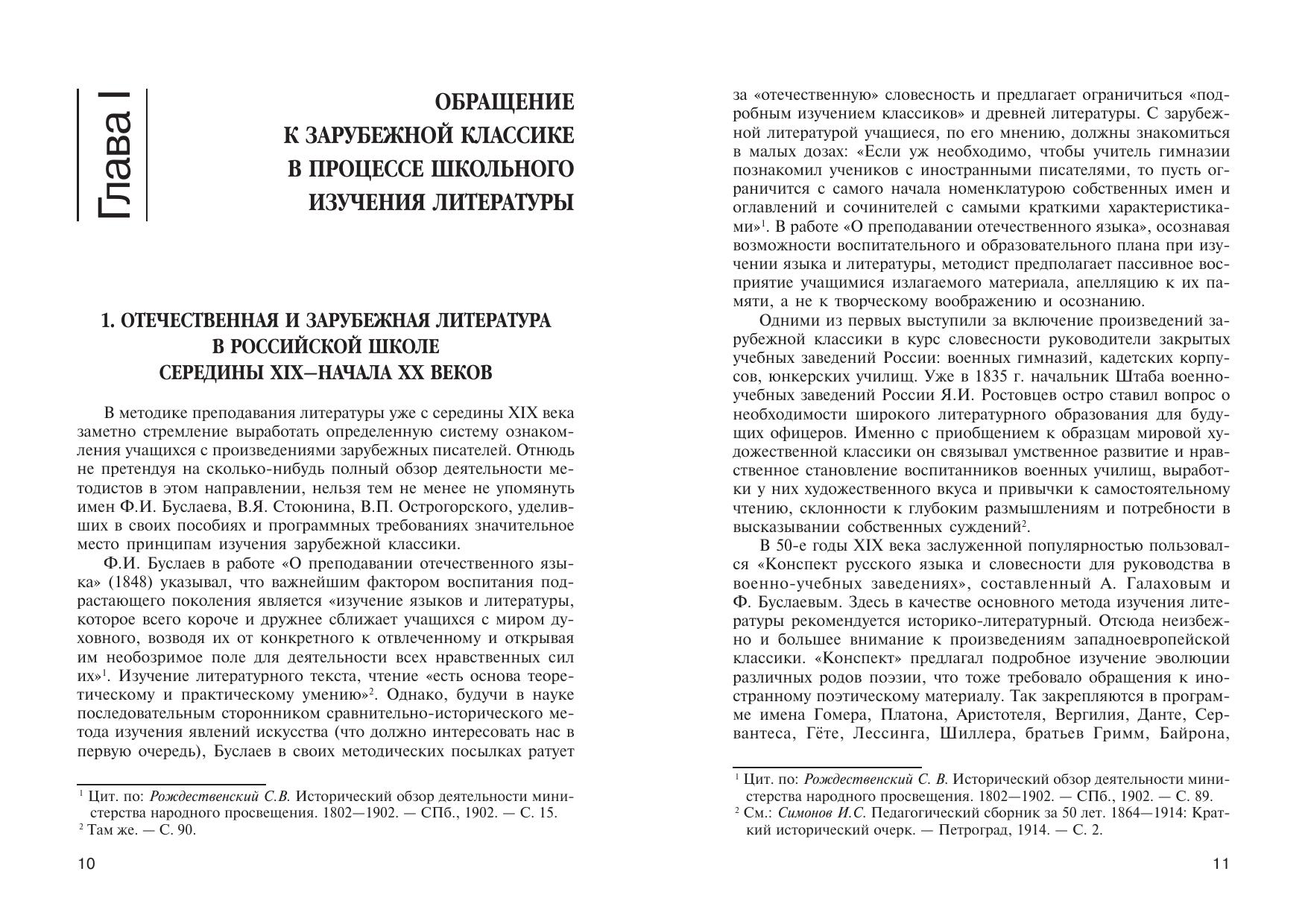 Глава I

ОБРАЩЕНИЕ К ЗАРУБЕЖНОЙ КЛАССИКЕ В ПРОЦЕССЕ ШКОЛЬНОГО ИЗУЧЕНИЯ ЛИТЕРАТУРЫ

1. ОТЕЧЕСТВЕННАЯ И ЗАРУБЕЖНАЯ ЛИТЕРАТУРА В РОССИЙСКОЙ ШКОЛЕ СЕРЕДИНЫ XIX—НАЧАЛА XX ВЕКОВ

В методике преподавания литературы уже с середины XIX века заметно стремление выработать определенную систему ознакомления учащихся с произведениями зарубежных писателей. Отнюдь не претендуя на сколько-нибудь полный обзор деятельности методистов в этом направлении, нельзя тем не менее не упомянуть имен Ф.И. Буслаева, В.Я. Стоюнина, В.П. Острогорского, уделивших в своих пособиях и программных требованиях значительное место принципам изучения зарубежной классики.

Ф.И. Буслаев в работе «О преподавании отечественного языка» (1848) указывал, что важнейшим фактором воспитания подрастающего поколения является «изучение языков и литературы, которое всего короче и дружнее сближает учащихся с миром духовного, возводя их от конкретного к отвлеченному и открывая им необозримое поле для деятельности всех нравственных сил их»$^1$. Изучение литературного текста, чтение «есть основа теоретическому и практическому умению»$^2$. Однако, будучи в науке последовательным сторонником сравнительно-исторического метода изучения явлений искусства (что должно интересовать нас в первую очередь), Буслаев в своих методических посылках ратует

$^1$ Цит. по: Рождественский С.В. Исторический обзор деятельности министерства народного просвещения. 1802—1902. — СПб., 1902. — С. 15.
$^2$ Там же. — С. 90.

10

за «отечественную» словесность и предлагает ограничиться «подробным изучением классиков» и древней литературы. С зарубежной литературой учащиеся, по его мнению, должны знакомиться в малых дозах: «Если уж необходимо, чтобы учитель гимназии познакомил учеников с иностранными писателями, то пусть ограничится с самого начала номенклатурою собственных имен и оглавлений и сочинителей с самыми краткими характеристиками»$^1$. В работе «О преподавании отечественного языка», осознавая возможности воспитательного и образовательного плана при изучении языка и литературы, методист предполагает пассивное восприятие учащимися излагаемого материала, апелляцию к их памяти, а не к творческому воображению и осознанию.

Одними из первых выступили за включение произведений зарубежной классики в курс словесности руководители закрытых учебных заведений России: военных гимназий, кадетских корпусов, юнкерских училищ. Уже в 1835 г. начальник Штаба военно-учебных заведений России Я.И. Ростовцев остро ставил вопрос о необходимости широкого литературного образования для будущих офицеров. Именно с приобщением к образцам мировой художественной классики он связывал умственное развитие и нравственное становление воспитанников военных училищ, выработки у них художественного вкуса и привычки к самостоятельному чтению, склонности к глубоким размышлениям и потребности в высказывании собственных суждений$^2$.

В 50-е годы XIX века заслуженной популярностью пользовался «Конспект русского языка и словесности для руководства в военно-учебных заведениях», составленный А. Галаховым и Ф. Буслаевым. Здесь в качестве основного метода изучения литературы рекомендуется историко-литературный. Отсюда неизбежно и большее внимание к произведениям западноевропейской классики. «Конспект» предлагал подробное изучение эволюции различных родов поэзии, что тоже требовало обращения к иностранному поэтическому материалу. Так закрепляются в программе имена Гомера, Платона, Аристотеля, Вергилия, Данте, Сервантеса, Гёте, Лессинга, Шиллера, братьев Гримм, Байрона,

$^1$ Цит. по: Рождественский С. В. Исторический обзор деятельности министерства народного просвещения. 1802—1902. — СПб., 1902. — С. 89.
$^2$ См.: Симонов И.С. Педагогический сборник за 50 лет. 1864—1914: Краткий исторический очерк. — Петроград, 1914. — С. 2.

11